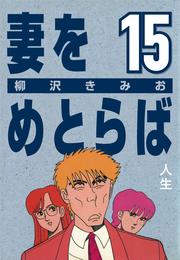 妻を 15

柳沢きみお

めとらば

人生